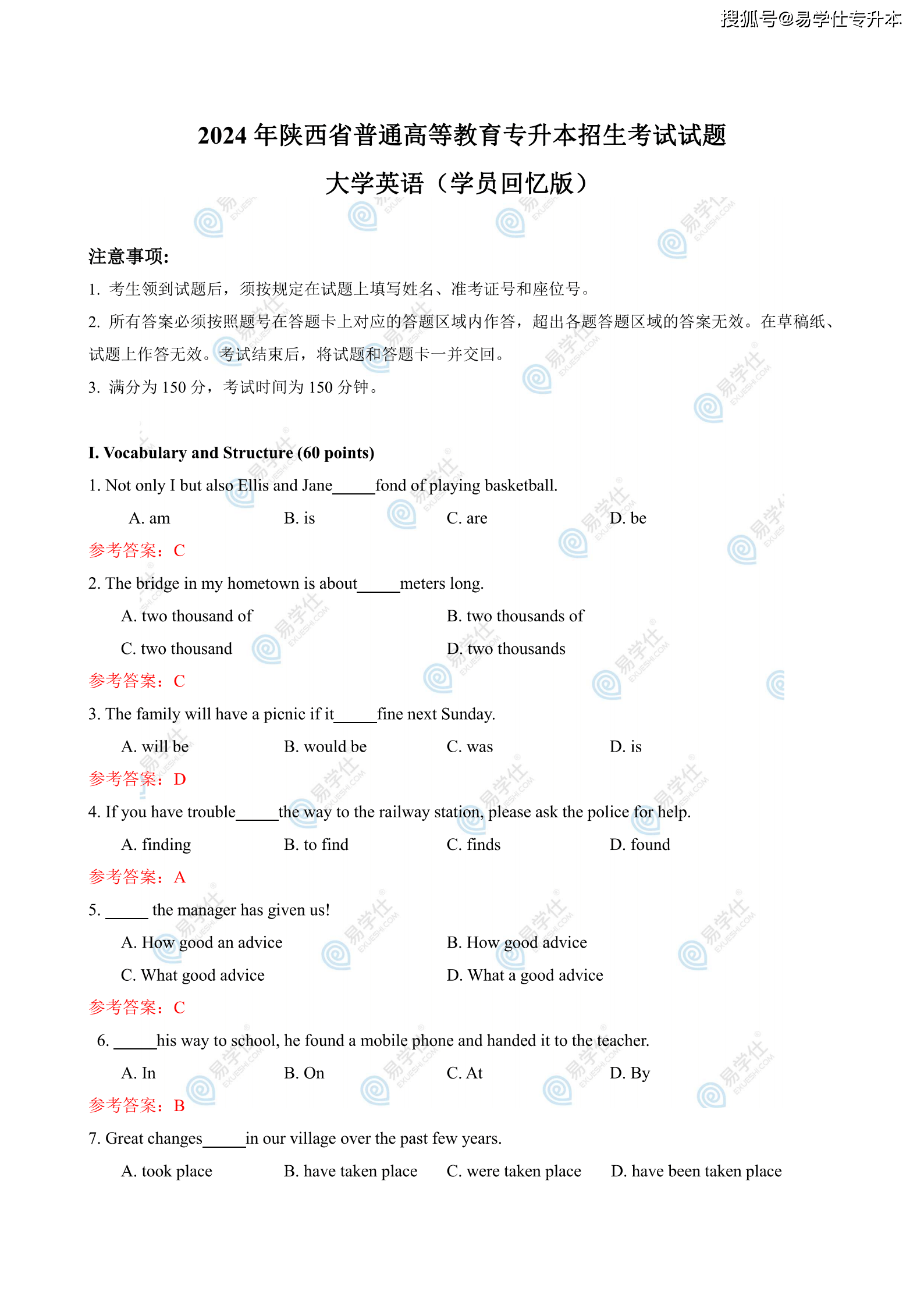 搜狐号@易学仕专升本

2024 年陕西省普通高等教育专升本招生考试试题

大学英语（学员回忆版）

注意事项:

1. 考生领到试题后，须按规定在试题上填写姓名、准考证号和座位号。

2. 所有答案必须按照题号在答题卡上对应的答题区域内作答，超出各题答题区域的答案无效。在草稿纸、试题上作答无效。考试结束后，将试题和答题卡一并交回。

3. 满分为 150 分，考试时间为 150 分钟。

I. Vocabulary and Structure (60 points)

1. Not only I but also Ellis and Jane_____fond of playing basketball.

A. am B. is C. are D. be

参考答案：C

2. The bridge in my hometown is about_____meters long.

A. two thousand of B. two thousands of

C. two thousand D. two thousands

参考答案：C

3. The family will have a picnic if it_____fine next Sunday.

A. will be B. would be C. was D. is

参考答案：D

4. If you have trouble_____the way to the railway station, please ask the police for help.

A. finding B. to find C. finds D. found

参考答案：A

5. _____ the manager has given us!

A. How good an advice B. How good advice

C. What good advice D. What a good advice

参考答案：C

6. _____his way to school, he found a mobile phone and handed it to the teacher.

A. In B. On C. At D. By

参考答案：B

7. Great changes_____in our village over the past few years.

A. took place B. have taken place C. were taken place D. have been taken place